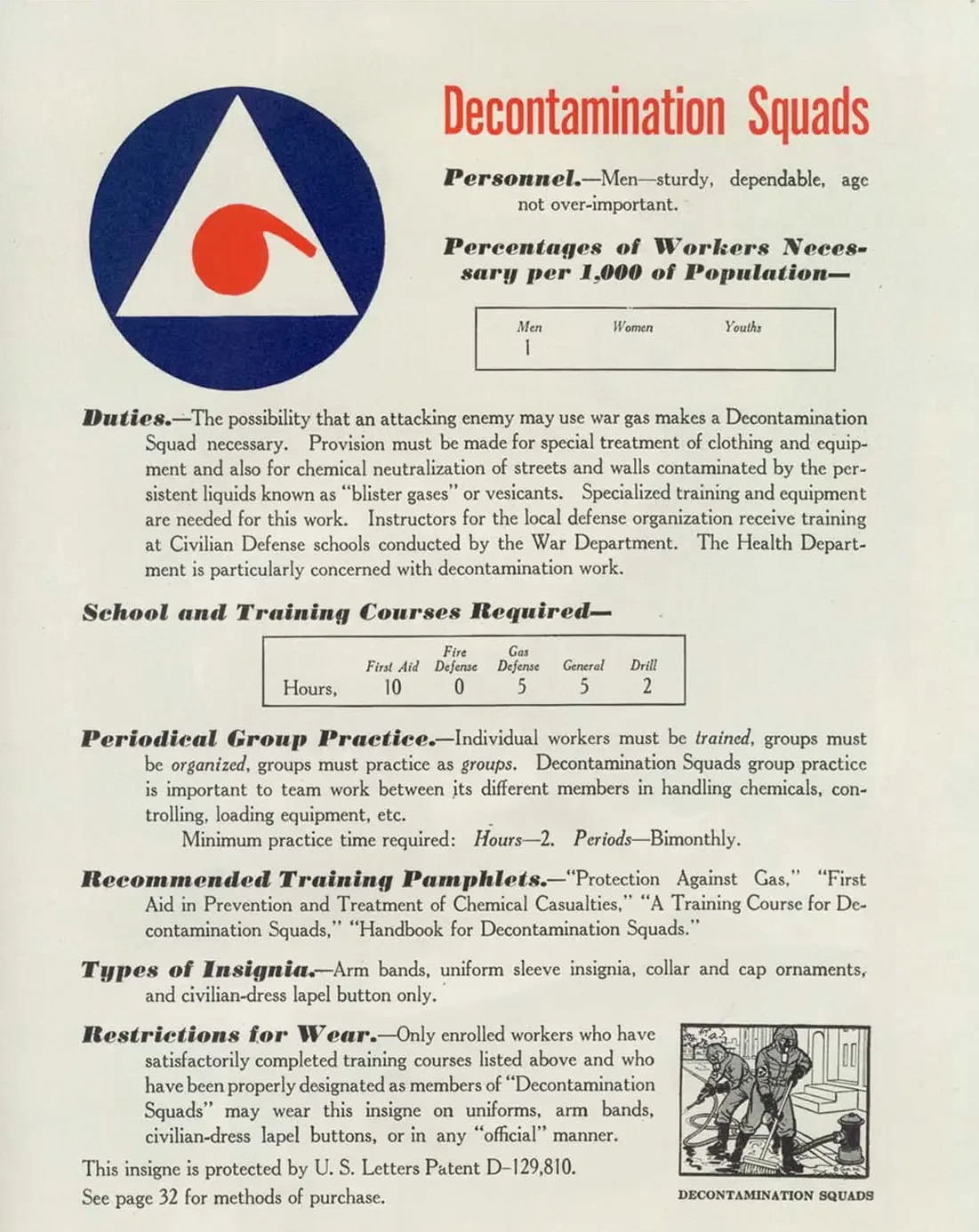 Decontamination Squads

Personnel.—Men—sturdy, dependable, age not over-important.

Percentages of Workers Necessary per 1,000 of Population—

| Men | Women | Youths |
|---|---|---|
| 1 | | |

Duties.—The possibility that an attacking enemy may use war gas makes a Decontamination Squad necessary. Provision must be made for special treatment of clothing and equipment and also for chemical neutralization of streets and walls contaminated by the persistent liquids known as "blister gases" or vesicants. Specialized training and equipment are needed for this work. Instructors for the local defense organization receive training at Civilian Defense schools conducted by the War Department. The Health Department is particularly concerned with decontamination work.

School and Training Courses Required—

| | First Aid | Fire Defense | Gas Defense | General | Drill |
|---|---|---|---|---|---|
| Hours, | 10 | 0 | 5 | 5 | 2 |

Periodical Group Practice.—Individual workers must be trained, groups must be organized, groups must practice as groups. Decontamination Squads group practice is important to team work between its different members in handling chemicals, controlling, loading equipment, etc.

Minimum practice time required: Hours—2. Periods—Bimonthly.

Recommended Training Pamphlets.—"Protection Against Gas," "First Aid in Prevention and Treatment of Chemical Casualties," "A Training Course for Decontamination Squads," "Handbook for Decontamination Squads."

Types of Insignia.—Arm bands, uniform sleeve insignia, collar and cap ornaments, and civilian-dress lapel button only.

Restrictions for Wear.—Only enrolled workers who have satisfactorily completed training courses listed above and who have been properly designated as members of "Decontamination Squads" may wear this insigne on uniforms, arm bands, civilian-dress lapel buttons, or in any "official" manner.

This insigne is protected by U. S. Letters Patent D–129,810.

See page 32 for methods of purchase.

DECONTAMINATION SQUADS